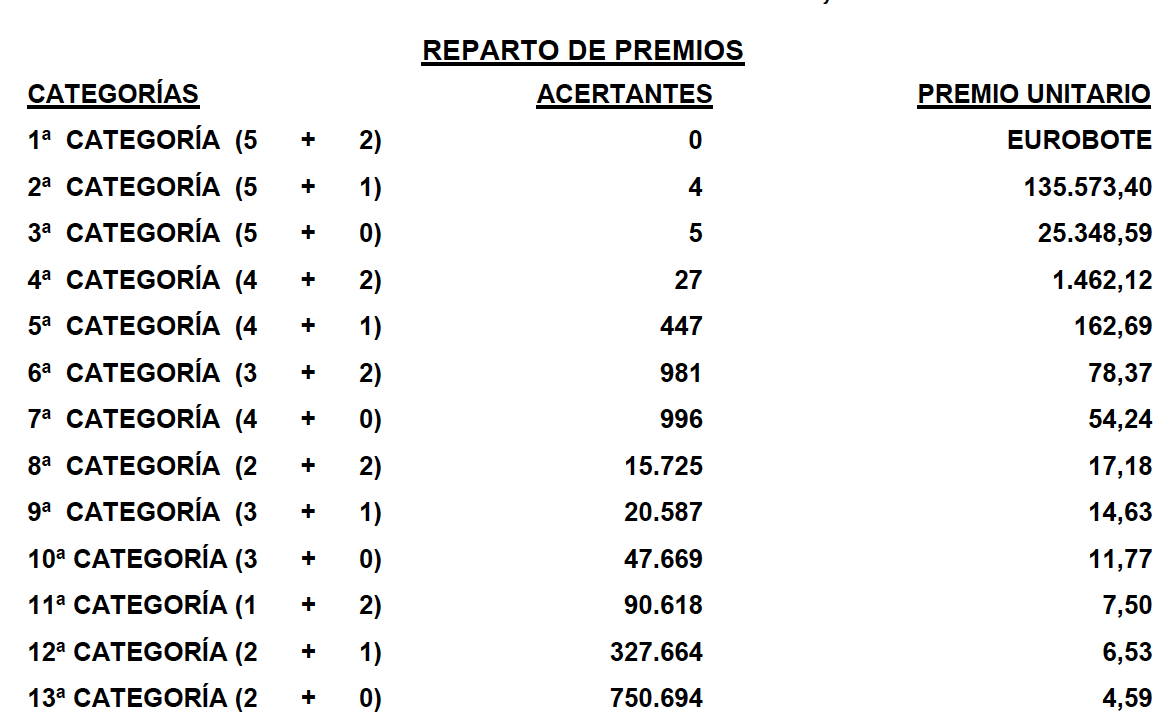 REPARTO DE PREMIOS

| CATEGORÍAS | ACERTANTES | PREMIO UNITARIO |
|---|---|---|
| 1ª CATEGORÍA (5 + 2) | 0 | EUROBOTE |
| 2ª CATEGORÍA (5 + 1) | 4 | 135.573,40 |
| 3ª CATEGORÍA (5 + 0) | 5 | 25.348,59 |
| 4ª CATEGORÍA (4 + 2) | 27 | 1.462,12 |
| 5ª CATEGORÍA (4 + 1) | 447 | 162,69 |
| 6ª CATEGORÍA (3 + 2) | 981 | 78,37 |
| 7ª CATEGORÍA (4 + 0) | 996 | 54,24 |
| 8ª CATEGORÍA (2 + 2) | 15.725 | 17,18 |
| 9ª CATEGORÍA (3 + 1) | 20.587 | 14,63 |
| 10ª CATEGORÍA (3 + 0) | 47.669 | 11,77 |
| 11ª CATEGORÍA (1 + 2) | 90.618 | 7,50 |
| 12ª CATEGORÍA (2 + 1) | 327.664 | 6,53 |
| 13ª CATEGORÍA (2 + 0) | 750.694 | 4,59 |